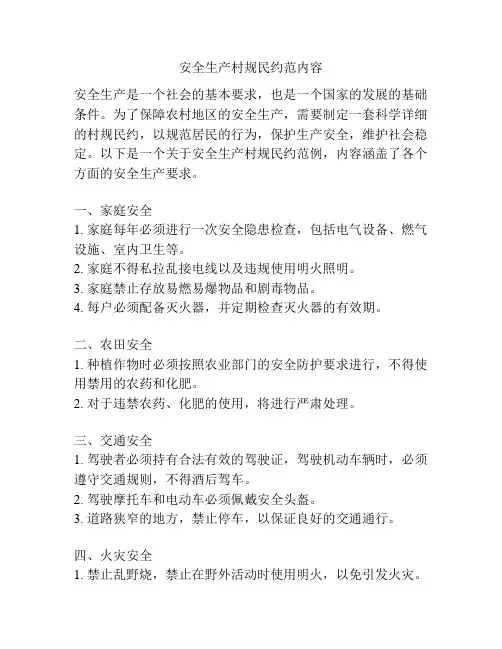 安全生产村规民约范内容

安全生产是一个社会的基本要求，也是一个国家的发展的基础条件。为了保障农村地区的安全生产，需要制定一套科学详细的村规民约，以规范居民的行为，保护生产安全，维护社会稳定。以下是一个关于安全生产村规民约范例，内容涵盖了各个方面的安全生产要求。

一、家庭安全
1. 家庭每年必须进行一次安全隐患检查，包括电气设备、燃气设施、室内卫生等。
2. 家庭不得私拉乱接电线以及违规使用明火照明。
3. 家庭禁止存放易燃易爆物品和剧毒物品。
4. 每户必须配备灭火器，并定期检查灭火器的有效期。

二、农田安全
1. 种植作物时必须按照农业部门的安全防护要求进行，不得使用禁用的农药和化肥。
2. 对于违禁农药、化肥的使用，将进行严肃处理。

三、交通安全
1. 驾驶者必须持有合法有效的驾驶证，驾驶机动车辆时，必须遵守交通规则，不得酒后驾车。
2. 驾驶摩托车和电动车必须佩戴安全头盔。
3. 道路狭窄的地方，禁止停车，以保证良好的交通通行。

四、火灾安全
1. 禁止乱野烧，禁止在野外活动时使用明火，以免引发火灾。